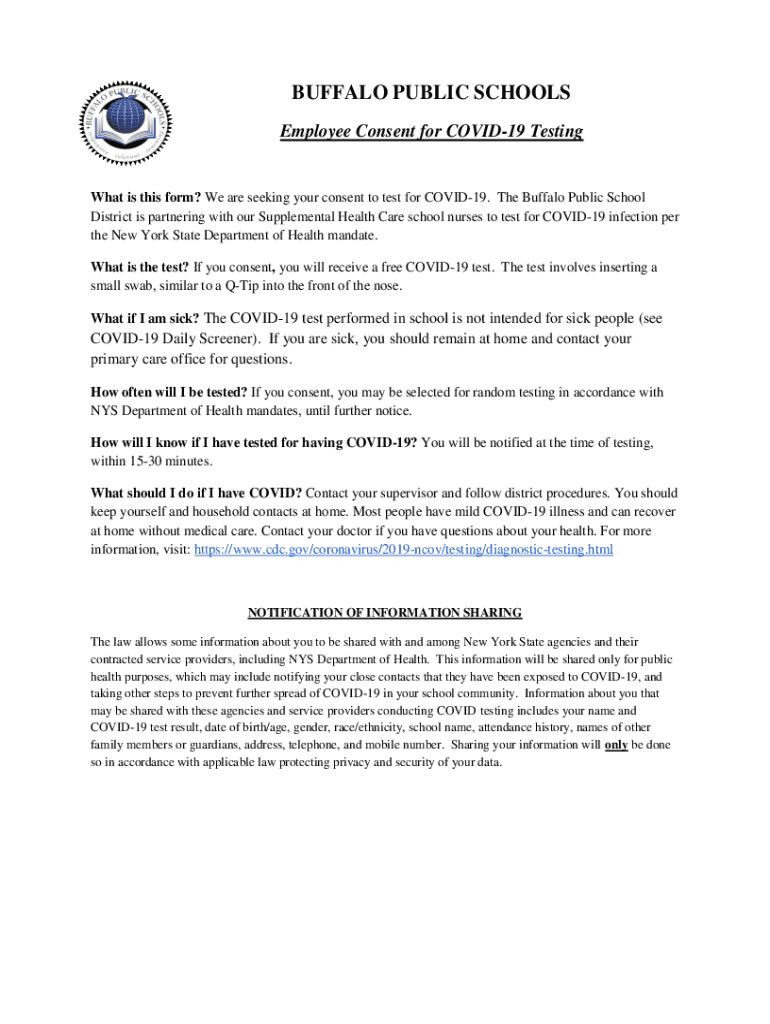 BUFFALO PUBLIC SCHOOLS

BUFFALO PUBLIC SCHOOLS

Employee Consent for COVID-19 Testing

What is this form? We are seeking your consent to test for COVID-19. The Buffalo Public School District is partnering with our Supplemental Health Care school nurses to test for COVID-19 infection per the New York State Department of Health mandate.

What is the test? If you consent, you will receive a free COVID-19 test. The test involves inserting a small swab, similar to a Q-Tip into the front of the nose.

What if I am sick? The COVID-19 test performed in school is not intended for sick people (see COVID-19 Daily Screener). If you are sick, you should remain at home and contact your primary care office for questions.

How often will I be tested? If you consent, you may be selected for random testing in accordance with NYS Department of Health mandates, until further notice.

How will I know if I have tested for having COVID-19? You will be notified at the time of testing, within 15-30 minutes.

What should I do if I have COVID? Contact your supervisor and follow district procedures. You should keep yourself and household contacts at home. Most people have mild COVID-19 illness and can recover at home without medical care. Contact your doctor if you have questions about your health. For more information, visit: https://www.cdc.gov/coronavirus/2019-ncov/testing/diagnostic-testing.html

NOTIFICATION OF INFORMATION SHARING

The law allows some information about you to be shared with and among New York State agencies and their contracted service providers, including NYS Department of Health. This information will be shared only for public health purposes, which may include notifying your close contacts that they have been exposed to COVID-19, and taking other steps to prevent further spread of COVID-19 in your school community. Information about you that may be shared with these agencies and service providers conducting COVID testing includes your name and COVID-19 test result, date of birth/age, gender, race/ethnicity, school name, attendance history, names of other family members or guardians, address, telephone, and mobile number. Sharing your information will only be done so in accordance with applicable law protecting privacy and security of your data.